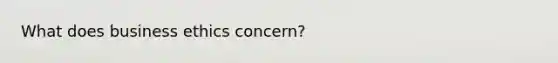 What does business ethics concern?